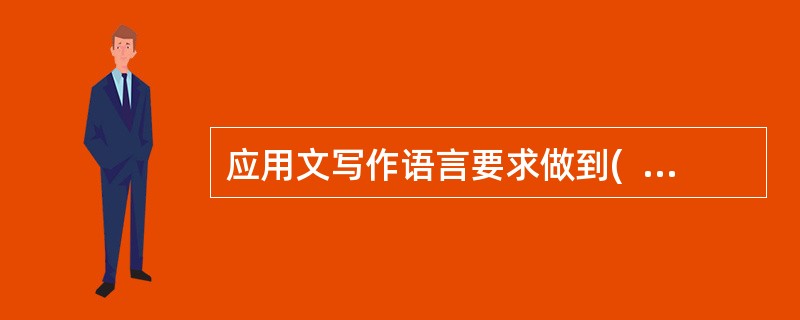 应用文写作语言要求做到( ...